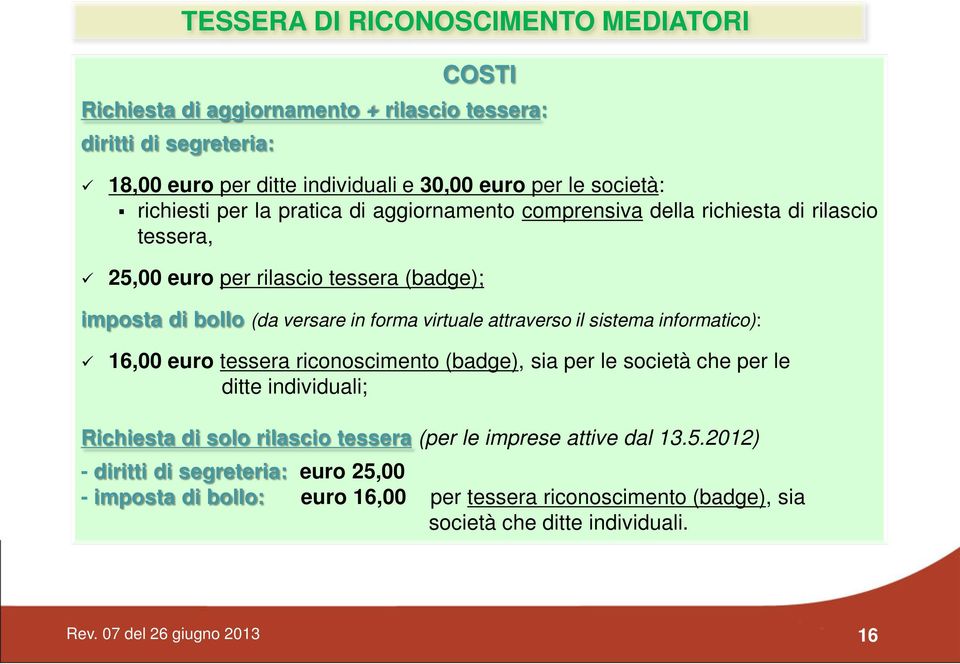 TESSERA DI RICONOSCIMENTO MEDIATORI

COSTI

Richiesta di aggiornamento + rilascio tessera:
diritti di segreteria:

✓ 18,00 euro per ditte individuali e 30,00 euro per le società:
▪ richiesti per la pratica di aggiornamento comprensiva della richiesta di rilascio tessera,

✓ 25,00 euro per rilascio tessera (badge);

imposta di bollo (da versare in forma virtuale attraverso il sistema informatico):

✓ 16,00 euro tessera riconoscimento (badge), sia per le società che per le ditte individuali;

Richiesta di solo rilascio tessera (per le imprese attive dal 13.5.2012)

- diritti di segreteria: euro 25,00
- imposta di bollo: euro 16,00 per tessera riconoscimento (badge), sia società che ditte individuali.

Rev. 07 del 26 giugno 2013

16